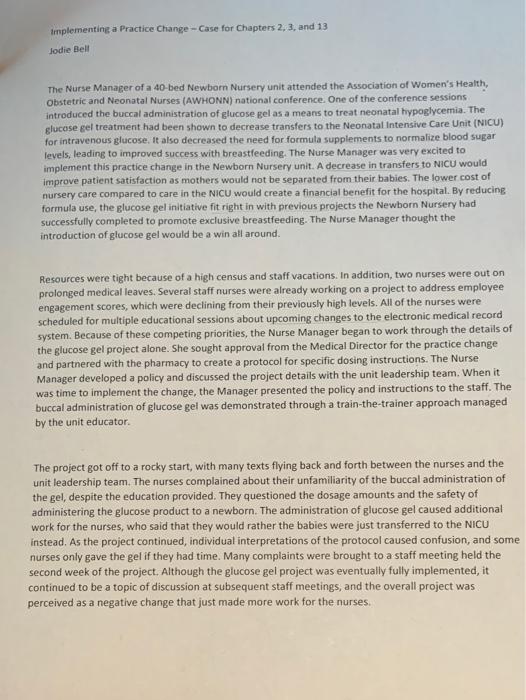 Implementing a Practice Change – Case for Chapters 2, 3, and 13

Jodie Bell

The Nurse Manager of a 40-bed Newborn Nursery unit attended the Association of Women's Health, Obstetric and Neonatal Nurses (AWHONN) national conference. One of the conference sessions introduced the buccal administration of glucose gel as a means to treat neonatal hypoglycemia. The glucose gel treatment had been shown to decrease transfers to the Neonatal Intensive Care Unit (NICU) for intravenous glucose. It also decreased the need for formula supplements to normalize blood sugar levels, leading to improved success with breastfeeding. The Nurse Manager was very excited to implement this practice change in the Newborn Nursery unit. A decrease in transfers to NICU would improve patient satisfaction as mothers would not be separated from their babies. The lower cost of nursery care compared to care in the NICU would create a financial benefit for the hospital. By reducing formula use, the glucose gel initiative fit right in with previous projects the Newborn Nursery had successfully completed to promote exclusive breastfeeding. The Nurse Manager thought the introduction of glucose gel would be a win all around.

Resources were tight because of a high census and staff vacations. In addition, two nurses were out on prolonged medical leaves. Several staff nurses were already working on a project to address employee engagement scores, which were declining from their previously high levels. All of the nurses were scheduled for multiple educational sessions about upcoming changes to the electronic medical record system. Because of these competing priorities, the Nurse Manager began to work through the details of the glucose gel project alone. She sought approval from the Medical Director for the practice change and partnered with the pharmacy to create a protocol for specific dosing instructions. The Nurse Manager developed a policy and discussed the project details with the unit leadership team. When it was time to implement the change, the Manager presented the policy and instructions to the staff. The buccal administration of glucose gel was demonstrated through a train-the-trainer approach managed by the unit educator.

The project got off to a rocky start, with many texts flying back and forth between the nurses and the unit leadership team. The nurses complained about their unfamiliarity of the buccal administration of the gel, despite the education provided. They questioned the dosage amounts and the safety of administering the glucose product to a newborn. The administration of glucose gel caused additional work for the nurses, who said that they would rather the babies were just transferred to the NICU instead. As the project continued, individual interpretations of the protocol caused confusion, and some nurses only gave the gel if they had time. Many complaints were brought to a staff meeting held the second week of the project. Although the glucose gel project was eventually fully implemented, it continued to be a topic of discussion at subsequent staff meetings, and the overall project was perceived as a negative change that just made more work for the nurses.